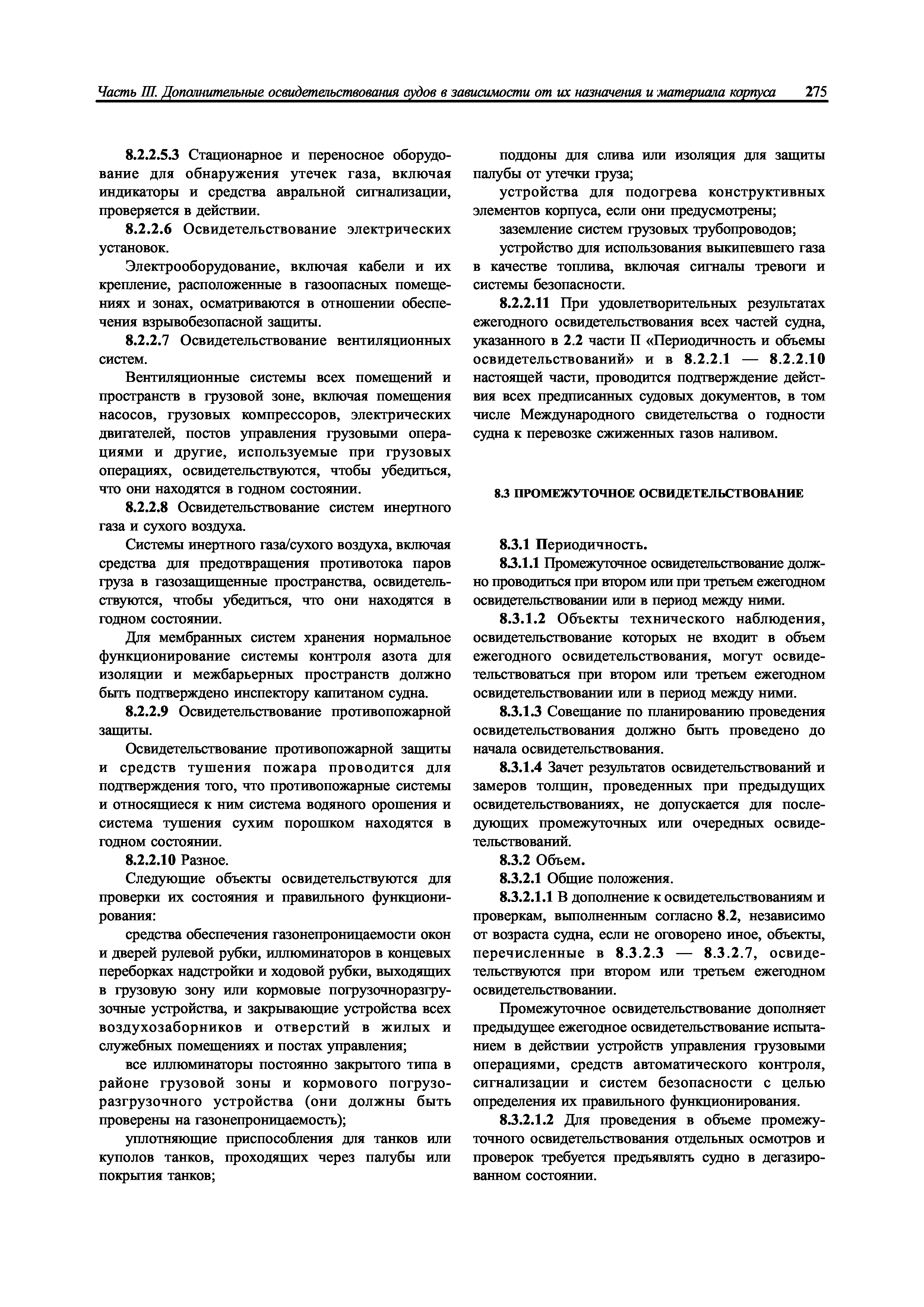 Часть III. Дополнительные освидетельствования судов в зависимости от их назначения и материала корпуса 275

8.2.2.5.3 Стационарное и переносное оборудование для обнаружения утечек газа, включая индикаторы и средства авральной сигнализации, проверяется в действии.

8.2.2.6 Освидетельствование электрических установок.

Электрооборудование, включая кабели и их крепление, расположенные в газоопасных помещениях и зонах, осматриваются в отношении обеспечения взрывобезопасной защиты.

8.2.2.7 Освидетельствование вентиляционных систем.

Вентиляционные системы всех помещений и пространств в грузовой зоне, включая помещения насосов, грузовых компрессоров, электрических двигателей, постов управления грузовыми операциями и другие, используемые при грузовых операциях, освидетельствуются, чтобы убедиться, что они находятся в годном состоянии.

8.2.2.8 Освидетельствование систем инертного газа и сухого воздуха.

Системы инертного газа/сухого воздуха, включая средства для предотвращения противотока паров груза в газозащищенные пространства, освидетельствуются, чтобы убедиться, что они находятся в годном состоянии.

Для мембранных систем хранения нормальное функционирование системы контроля азота для изоляции и межбарьерных пространств должно быть подтверждено инспектору капитаном судна.

8.2.2.9 Освидетельствование противопожарной защиты.

Освидетельствование противопожарной защиты и средств тушения пожара проводится для подтверждения того, что противопожарные системы и относящиеся к ним система водяного орошения и система тушения сухим порошком находятся в годном состоянии.

8.2.2.10 Разное.

Следующие объекты освидетельствуются для проверки их состояния и правильного функционирования:

средства обеспечения газонепроницаемости окон и дверей рулевой рубки, иллюминаторов в концевых переборках надстройки и ходовой рубки, выходящих в грузовую зону или кормовые погрузочноразгрузочные устройства, и закрывающие устройства всех воздухозаборников и отверстий в жилых и служебных помещениях и постах управления;

все иллюминаторы постоянно закрытого типа в районе грузовой зоны и кормового погрузоразгрузочного устройства (они должны быть проверены на газонепроницаемость);

уплотняющие приспособления для танков или куполов танков, проходящих через палубы или покрытия танков;

поддоны для слива или изоляция для защиты палубы от утечки груза;

устройства для подогрева конструктивных элементов корпуса, если они предусмотрены;

заземление систем грузовых трубопроводов;

устройство для использования выкипевшего газа в качестве топлива, включая сигналы тревоги и системы безопасности.

8.2.2.11 При удовлетворительных результатах ежегодного освидетельствования всех частей судна, указанного в 2.2 части II «Периодичность и объемы освидетельствований» и в 8.2.2.1 — 8.2.2.10 настоящей части, проводится подтверждение действия всех предписанных судовых документов, в том числе Международного свидетельства о годности судна к перевозке сжиженных газов наливом.

8.3 ПРОМЕЖУТОЧНОЕ ОСВИДЕТЕЛЬСТВОВАНИЕ

8.3.1 Периодичность.

8.3.1.1 Промежуточное освидетельствование должно проводиться при втором или при третьем ежегодном освидетельствовании или в период между ними.

8.3.1.2 Объекты технического наблюдения, освидетельствование которых не входит в объем ежегодного освидетельствования, могут освидетельствоваться при втором или третьем ежегодном освидетельствовании или в период между ними.

8.3.1.3 Совещание по планированию проведения освидетельствования должно быть проведено до начала освидетельствования.

8.3.1.4 Зачет результатов освидетельствований и замеров толщин, проведенных при предыдущих освидетельствованиях, не допускается для последующих промежуточных или очередных освидетельствований.

8.3.2 Объем.

8.3.2.1 Общие положения.

8.3.2.1.1 В дополнение к освидетельствованиям и проверкам, выполненным согласно 8.2, независимо от возраста судна, если не оговорено иное, объекты, перечисленные в 8.3.2.3 — 8.3.2.7, освидетельствуются при втором или третьем ежегодном освидетельствовании.

Промежуточное освидетельствование дополняет предыдущее ежегодное освидетельствование испытанием в действии устройств управления грузовыми операциями, средств автоматического контроля, сигнализации и систем безопасности с целью определения их правильного функционирования.

8.3.2.1.2 Для проведения в объеме промежуточного освидетельствования отдельных осмотров и проверок требуется предъявлять судно в дегазированном состоянии.